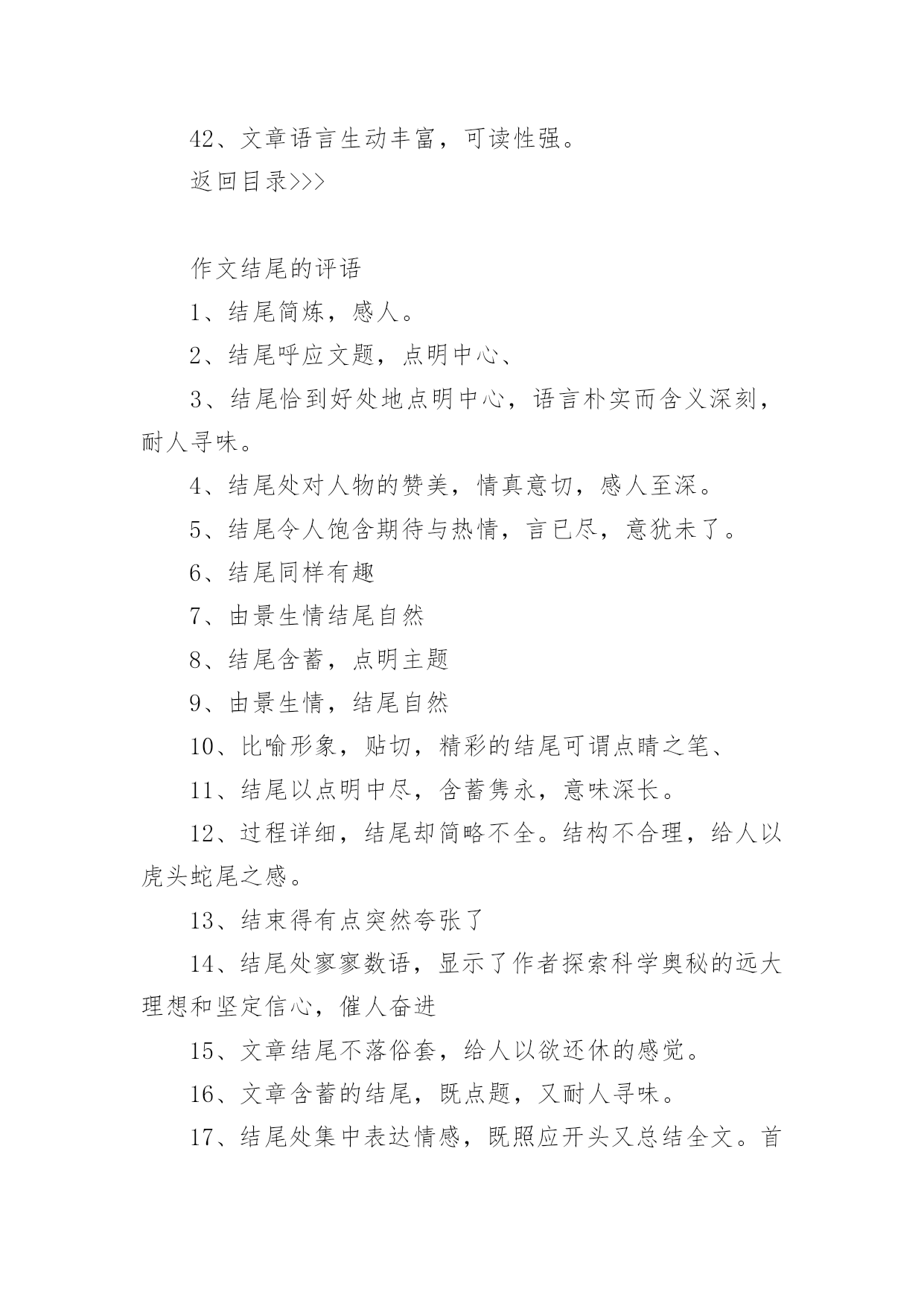 42、文章语言生动丰富，可读性强。

返回目录>>>

作文结尾的评语

1、结尾简炼，感人。

2、结尾呼应文题，点明中心、

3、结尾恰到好处地点明中心，语言朴实而含义深刻，耐人寻味。

4、结尾处对人物的赞美，情真意切，感人至深。

5、结尾令人饱含期待与热情，言已尽，意犹未了。

6、结尾同样有趣

7、由景生情结尾自然

8、结尾含蓄，点明主题

9、由景生情，结尾自然

10、比喻形象，贴切，精彩的结尾可谓点睛之笔、

11、结尾以点明中尽，含蓄隽永，意味深长。

12、过程详细，结尾却简略不全。结构不合理，给人以虎头蛇尾之感。

13、结束得有点突然夸张了

14、结尾处寥寥数语，显示了作者探索科学奥秘的远大理想和坚定信心，催人奋进

15、文章结尾不落俗套，给人以欲还休的感觉。

16、文章含蓄的结尾，既点题，又耐人寻味。

17、结尾处集中表达情感，既照应开头又总结全文。首